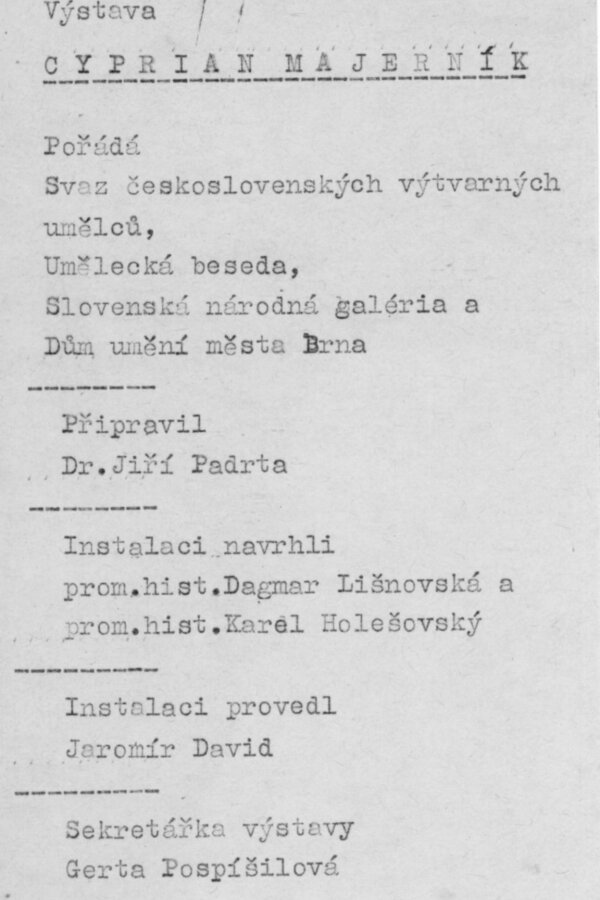 Výstava

C Y P R I A N M A J E R N Í K

Pořádá
Svaz československých výtvarných umělců,
Umělecká beseda,
Slovenská národná galéria a
Dům umění města Brna

---------

Připravil
Dr.Jiří Padrta

---------

Instalaci navrhli
prom.hist.Dagmar Lišnovská a
prom.hist.Karel Holešovský

---------

Instalaci provedl
Jaromír David

---------

Sekretářka výstavy
Gerta Pospíšilová